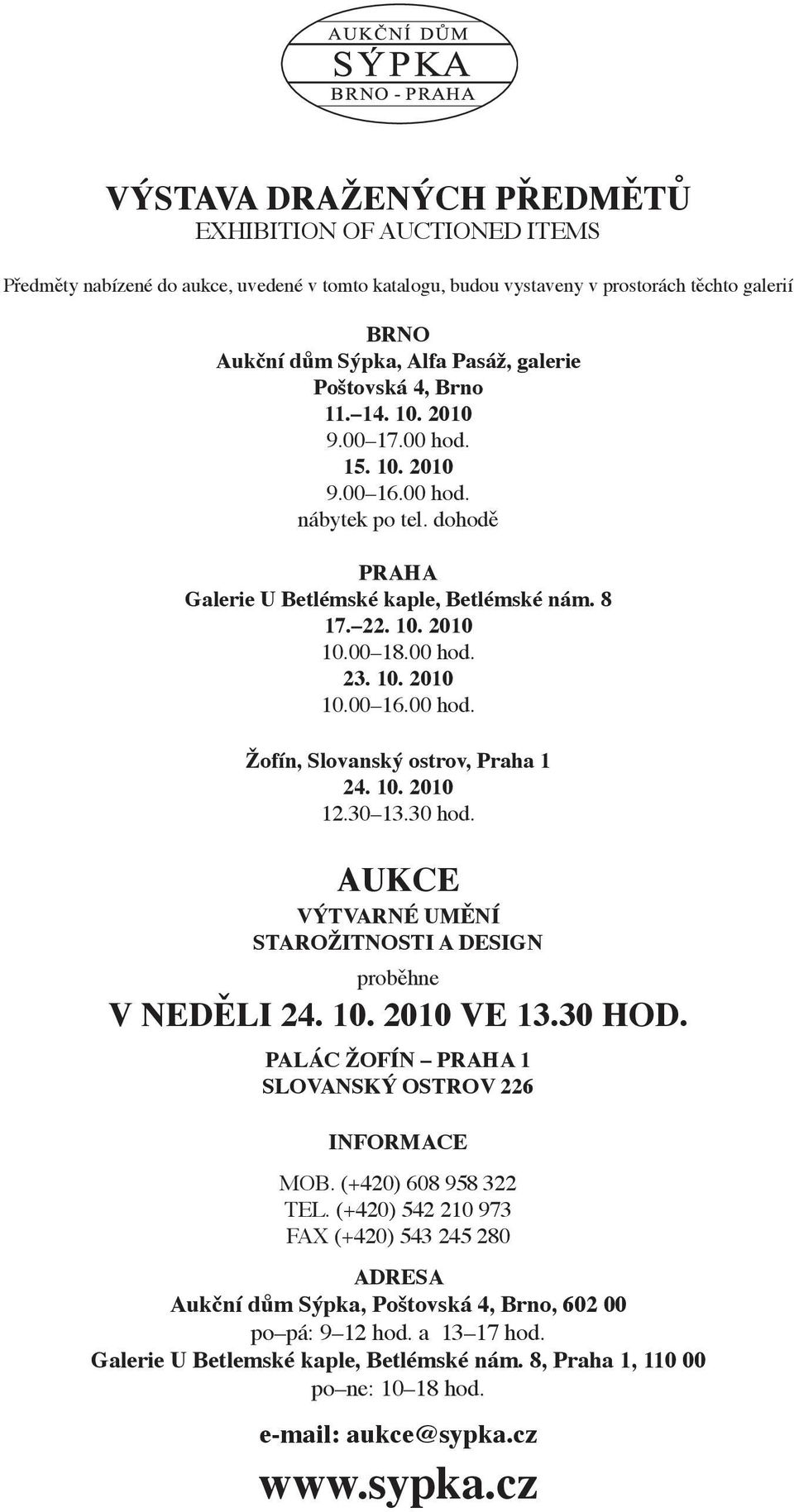 AUKČNÍ DŮM
SÝPKA
BRNO - PRAHA

VÝSTAVA DRAŽENÝCH PŘEDMĚTŮ
EXHIBITION OF AUCTIONED ITEMS

Předměty nabízené do aukce, uvedené v tomto katalogu, budou vystaveny v prostorách těchto galerií

BRNO
Aukční dům Sýpka, Alfa Pasáž, galerie
Poštovská 4, Brno
11.–14. 10. 2010
9.00–17.00 hod.
15. 10. 2010
9.00–16.00 hod.
nábytek po tel. dohodě

PRAHA
Galerie U Betlémské kaple, Betlémské nám. 8
17.–22. 10. 2010
10.00–18.00 hod.
23. 10. 2010
10.00–16.00 hod.

Žofín, Slovanský ostrov, Praha 1
24. 10. 2010
12.30–13.30 hod.

AUKCE
VÝTVARNÉ UMĚNÍ
STAROŽITNOSTI A DESIGN
proběhne
V NEDĚLI 24. 10. 2010 VE 13.30 HOD.
PALÁC ŽOFÍN – PRAHA 1
SLOVANSKÝ OSTROV 226

INFORMACE
MOB. (+420) 608 958 322
TEL. (+420) 542 210 973
FAX (+420) 543 245 280

ADRESA
Aukční dům Sýpka, Poštovská 4, Brno, 602 00
po–pá: 9–12 hod. a 13–17 hod.
Galerie U Betlemské kaple, Betlémské nám. 8, Praha 1, 110 00
po–ne: 10–18 hod.

e-mail: aukce@sypka.cz

www.sypka.cz